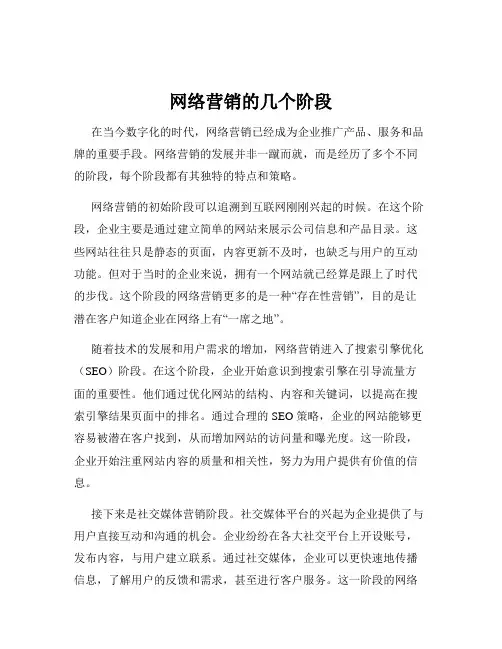 网络营销的几个阶段

在当今数字化的时代，网络营销已经成为企业推广产品、服务和品牌的重要手段。网络营销的发展并非一蹴而就，而是经历了多个不同的阶段，每个阶段都有其独特的特点和策略。

网络营销的初始阶段可以追溯到互联网刚刚兴起的时候。在这个阶段，企业主要是通过建立简单的网站来展示公司信息和产品目录。这些网站往往只是静态的页面，内容更新不及时，也缺乏与用户的互动功能。但对于当时的企业来说，拥有一个网站就已经算是跟上了时代的步伐。这个阶段的网络营销更多的是一种“存在性营销”，目的是让潜在客户知道企业在网络上有“一席之地”。

随着技术的发展和用户需求的增加，网络营销进入了搜索引擎优化（SEO）阶段。在这个阶段，企业开始意识到搜索引擎在引导流量方面的重要性。他们通过优化网站的结构、内容和关键词，以提高在搜索引擎结果页面中的排名。通过合理的 SEO 策略，企业的网站能够更容易被潜在客户找到，从而增加网站的访问量和曝光度。这一阶段，企业开始注重网站内容的质量和相关性，努力为用户提供有价值的信息。

接下来是社交媒体营销阶段。社交媒体平台的兴起为企业提供了与用户直接互动和沟通的机会。企业纷纷在各大社交平台上开设账号，发布内容，与用户建立联系。通过社交媒体，企业可以更快速地传播信息，了解用户的反馈和需求，甚至进行客户服务。这一阶段的网络